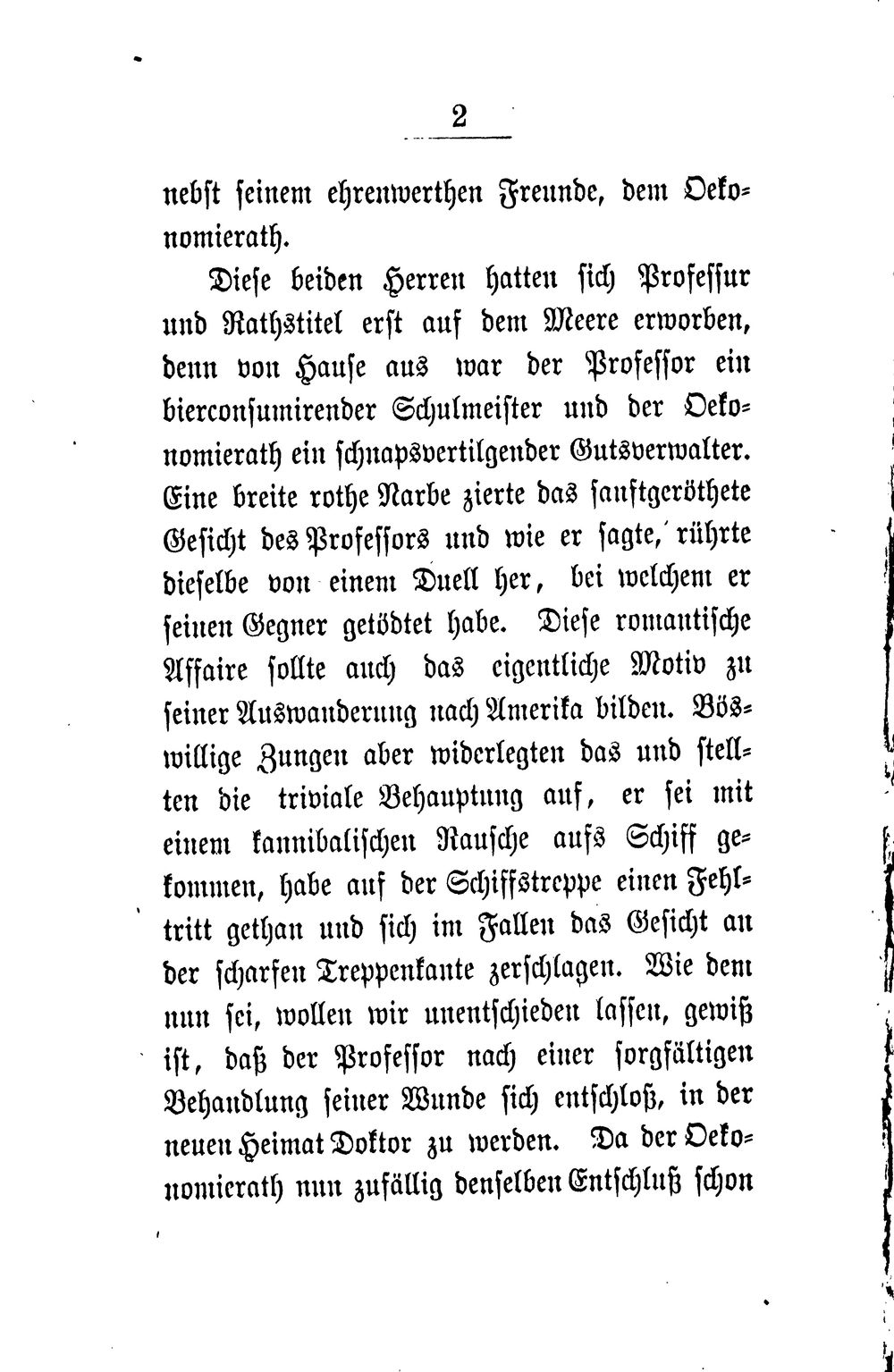 2

nebst seinem ehrenwerthen Freunde, dem Oekonomierath.

Diese beiden Herren hatten sich Professur und Rathstitel erst auf dem Meere erworben, denn von Hause aus war der Professor ein bierconsumirender Schulmeister und der Oekonomierath ein schnapsvertilgender Gutsverwalter. Eine breite rothe Narbe zierte das sanftgeröthete Gesicht des Professors und wie er sagte, rührte dieselbe von einem Duell her, bei welchem er seinen Gegner getödtet habe. Diese romantische Affaire sollte auch das eigentliche Motiv zu seiner Auswanderung nach Amerika bilden. Böswillige Zungen aber widerlegten das und stellten die triviale Behauptung auf, er sei mit einem kannibalischen Rausche aufs Schiff gekommen, habe auf der Schiffstreppe einen Fehltritt gethan und sich im Fallen das Gesicht an der scharfen Treppenkante zerschlagen. Wie dem nun sei, wollen wir unentschieden lassen, gewiß ist, daß der Professor nach einer sorgfältigen Behandlung seiner Wunde sich entschloß, in der neuen Heimat Doktor zu werden. Da der Oekonomierath nun zufällig denselben Entschluß schon